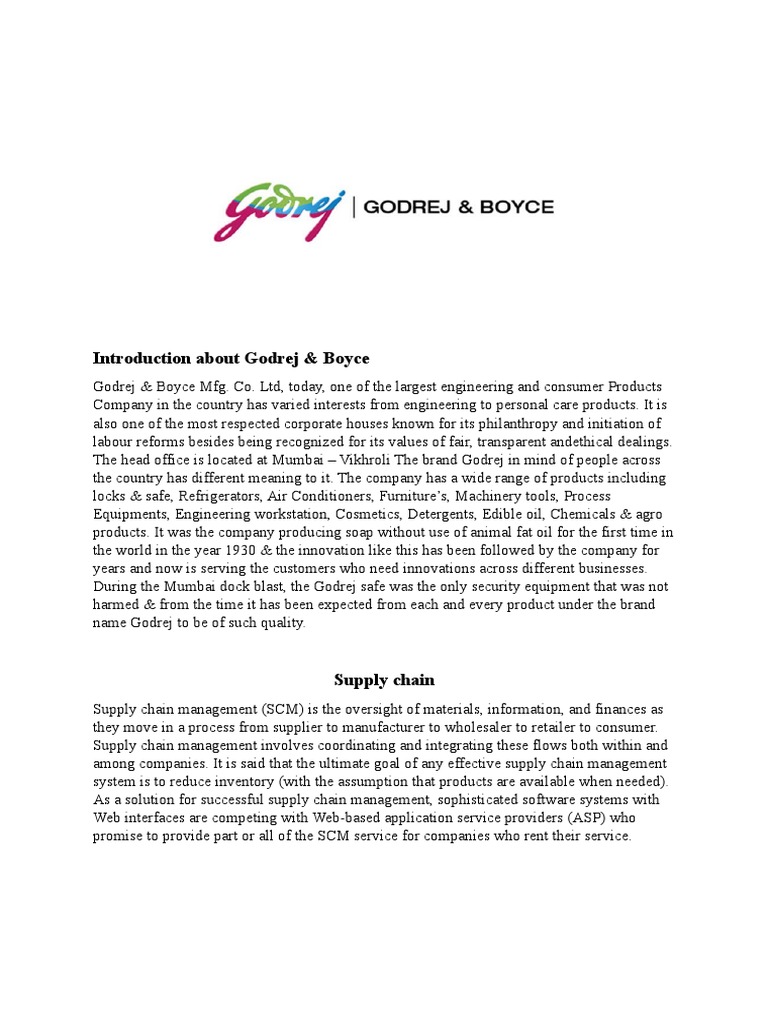 Godrej | GODREJ & BOYCE

Introduction about Godrej & Boyce

Godrej & Boyce Mfg. Co. Ltd, today, one of the largest engineering and consumer Products Company in the country has varied interests from engineering to personal care products. It is also one of the most respected corporate houses known for its philanthropy and initiation of labour reforms besides being recognized for its values of fair, transparent andethical dealings. The head office is located at Mumbai – Vikhroli The brand Godrej in mind of people across the country has different meaning to it. The company has a wide range of products including locks & safe, Refrigerators, Air Conditioners, Furniture's, Machinery tools, Process Equipments, Engineering workstation, Cosmetics, Detergents, Edible oil, Chemicals & agro products. It was the company producing soap without use of animal fat oil for the first time in the world in the year 1930 & the innovation like this has been followed by the company for years and now is serving the customers who need innovations across different businesses. During the Mumbai dock blast, the Godrej safe was the only security equipment that was not harmed & from the time it has been expected from each and every product under the brand name Godrej to be of such quality.

Supply chain

Supply chain management (SCM) is the oversight of materials, information, and finances as they move in a process from supplier to manufacturer to wholesaler to retailer to consumer. Supply chain management involves coordinating and integrating these flows both within and among companies. It is said that the ultimate goal of any effective supply chain management system is to reduce inventory (with the assumption that products are available when needed). As a solution for successful supply chain management, sophisticated software systems with Web interfaces are competing with Web-based application service providers (ASP) who promise to provide part or all of the SCM service for companies who rent their service.